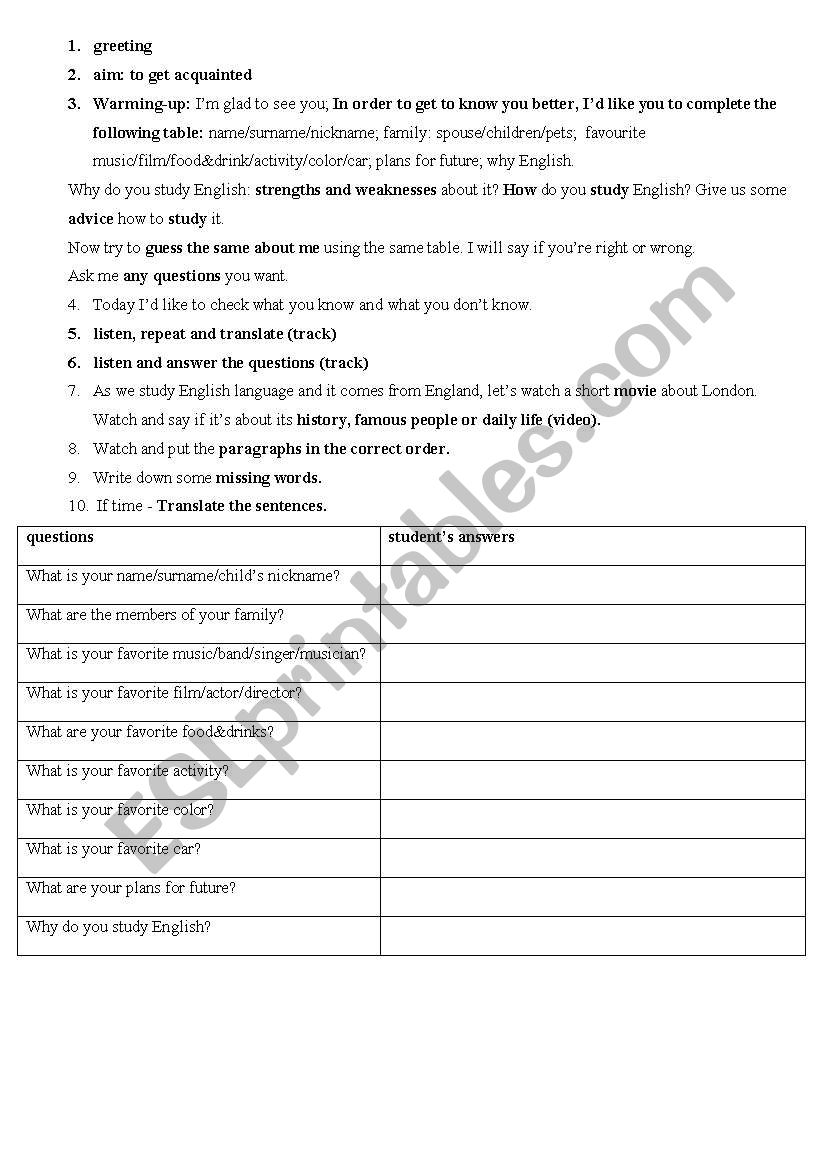 1. greeting
2. aim: to get acquainted
3. Warming-up: I'm glad to see you; In order to get to know you better, I'd like you to complete the following table: name/surname/nickname; family: spouse/children/pets; favourite music/film/food&drink/activity/color/car; plans for future; why English.

Why do you study English: strengths and weaknesses about it? How do you study English? Give us some advice how to study it.

Now try to guess the same about me using the same table. I will say if you're right or wrong.

Ask me any questions you want.

4. Today I'd like to check what you know and what you don't know.
5. listen, repeat and translate (track)
6. listen and answer the questions (track)
7. As we study English language and it comes from England, let's watch a short movie about London. Watch and say if it's about its history, famous people or daily life (video).
8. Watch and put the paragraphs in the correct order.
9. Write down some missing words.
10. If time - Translate the sentences.

| questions | student's answers |
|---|---|
| What is your name/surname/child's nickname? | |
| What are the members of your family? | |
| What is your favorite music/band/singer/musician? | |
| What is your favorite film/actor/director? | |
| What are your favorite food&drinks? | |
| What is your favorite activity? | |
| What is your favorite color? | |
| What is your favorite car? | |
| What are your plans for future? | |
| Why do you study English? | |

ESLprintables.com